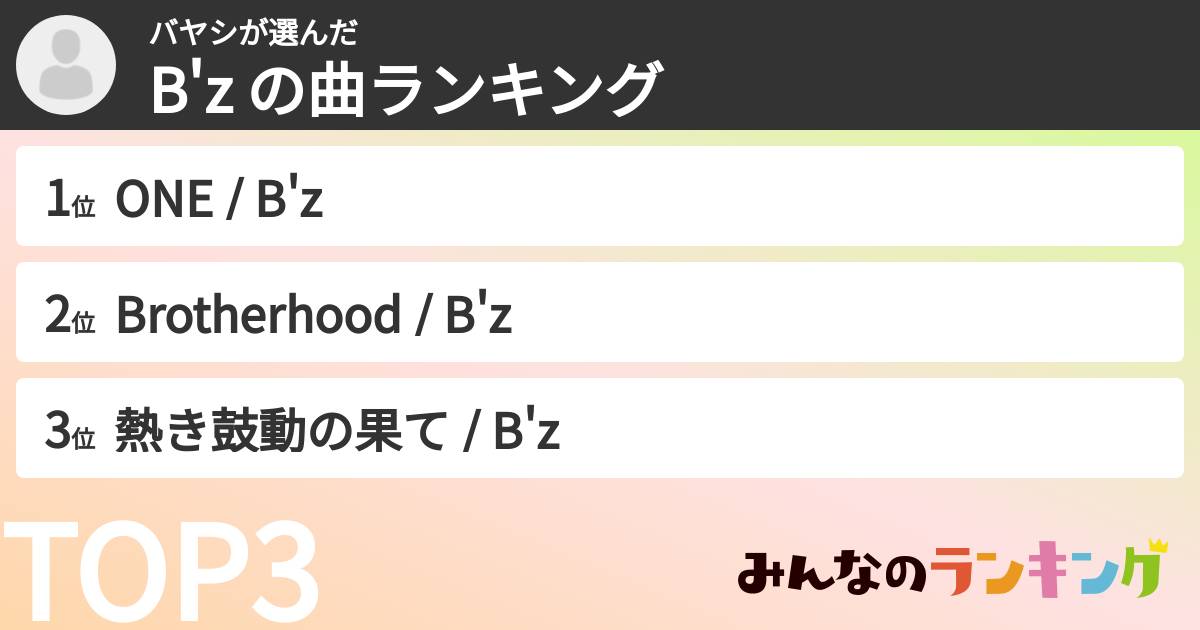 バヤシが選んだ
B'z の曲ランキング

1位 ONE / B'z

2位 Brotherhood / B'z

3位 熱き鼓動の果て / B'z

TOP3

みんなのランキング